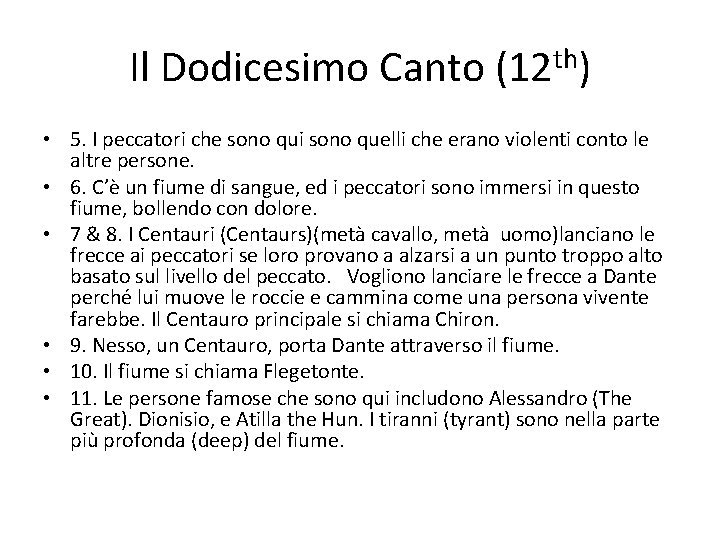 Il Dodicesimo Canto (12$^{th}$)

• 5. I peccatori che sono qui sono quelli che erano violenti conto le altre persone.
• 6. C'è un fiume di sangue, ed i peccatori sono immersi in questo fiume, bollendo con dolore.
• 7 & 8. I Centauri (Centaurs)(metà cavallo, metà uomo)lanciano le frecce ai peccatori se loro provano a alzarsi a un punto troppo alto basato sul livello del peccato. Vogliono lanciare le frecce a Dante perché lui muove le roccie e cammina come una persona vivente farebbe. Il Centauro principale si chiama Chiron.
• 9. Nesso, un Centauro, porta Dante attraverso il fiume.
• 10. Il fiume si chiama Flegetonte.
• 11. Le persone famose che sono qui includono Alessandro (The Great). Dionisio, e Atilla the Hun. I tiranni (tyrant) sono nella parte più profonda (deep) del fiume.